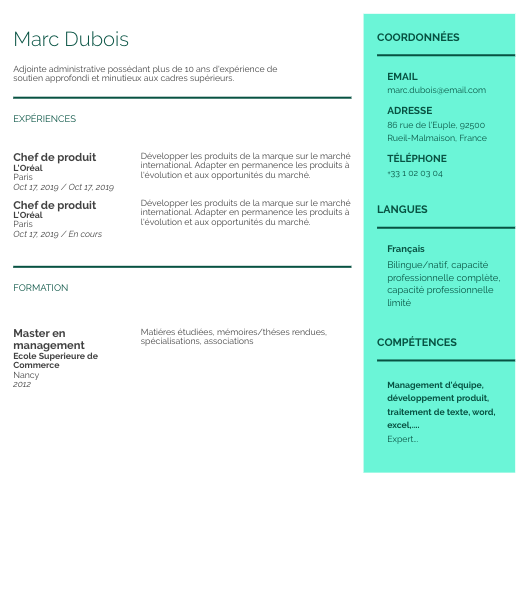 Marc Dubois

Adjointe administrative possédant plus de 10 ans d'expérience de soutien approfondi et minutieux aux cadres supérieurs.

EXPÉRIENCES

Chef de produit
L'Oréal
Paris
Oct 17, 2019 / Oct 17, 2019

Développer les produits de la marque sur le marché international. Adapter en permanence les produits à l'évolution et aux opportunités du marché.

Chef de produit
L'Oréal
Paris
Oct 17, 2019 / En cours

Développer les produits de la marque sur le marché international. Adapter en permanence les produits à l'évolution et aux opportunités du marché.

FORMATION

Master en management
Ecole Superieure de Commerce
Nancy
2012

Matières étudiées, mémoires/thèses rendues, spécialisations, associations

COORDONNÉES

EMAIL
marc.dubois@email.com

ADRESSE
86 rue de l'Euple, 92500 Rueil-Malmaison, France

TÉLÉPHONE
+33 1 02 03 04

LANGUES

Français
Bilingue/natif, capacité professionnelle complète, capacité professionnelle limité

COMPÉTENCES

Management d'équipe, développement produit, traitement de texte, word, excel,....
Expert..